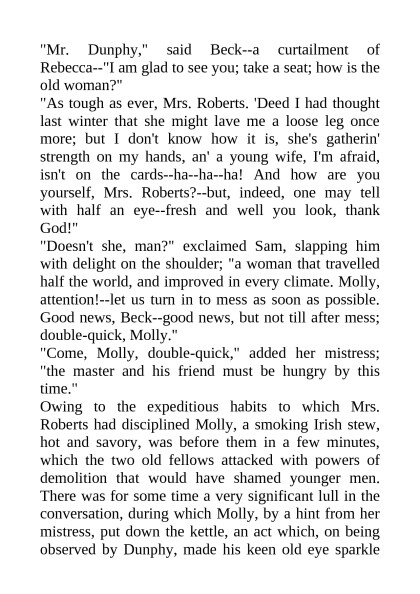 "Mr. Dunphy," said Beck--a curtailment of Rebecca--"I am glad to see you; take a seat; how is the old woman?"

"As tough as ever, Mrs. Roberts. 'Deed I had thought last winter that she might lave me a loose leg once more; but I don't know how it is, she's gatherin' strength on my hands, an' a young wife, I'm afraid, isn't on the cards--ha--ha--ha! And how are you yourself, Mrs. Roberts?--but, indeed, one may tell with half an eye--fresh and well you look, thank God!"

"Doesn't she, man?" exclaimed Sam, slapping him with delight on the shoulder; "a woman that travelled half the world, and improved in every climate. Molly, attention!--let us turn in to mess as soon as possible. Good news, Beck--good news, but not till after mess; double-quick, Molly."

"Come, Molly, double-quick," added her mistress; "the master and his friend must be hungry by this time."

Owing to the expeditious habits to which Mrs. Roberts had disciplined Molly, a smoking Irish stew, hot and savory, was before them in a few minutes, which the two old fellows attacked with powers of demolition that would have shamed younger men. There was for some time a very significant lull in the conversation, during which Molly, by a hint from her mistress, put down the kettle, an act which, on being observed by Dunphy, made his keen old eye sparkle